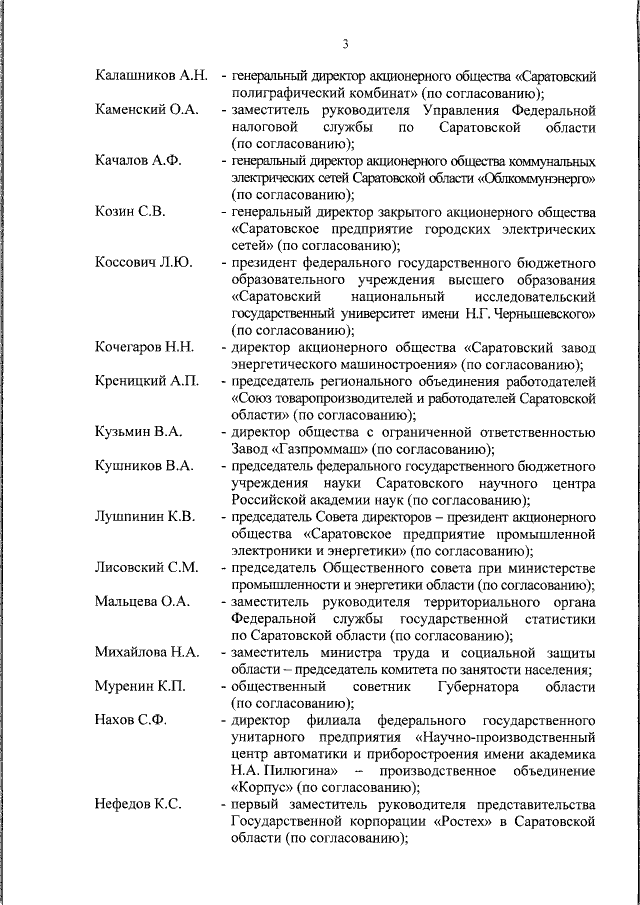 3

Калашников А.Н. - генеральный директор акционерного общества «Саратовский полиграфический комбинат» (по согласованию);

Каменский О.А. - заместитель руководителя Управления Федеральной налоговой службы по Саратовской области (по согласованию);

Качалов А.Ф. - генеральный директор акционерного общества коммунальных электрических сетей Саратовской области «Облкоммунэнерго» (по согласованию);

Козин С.В. - генеральный директор закрытого акционерного общества «Саратовское предприятие городских электрических сетей» (по согласованию);

Коссович Л.Ю. - президент федерального государственного бюджетного образовательного учреждения высшего образования «Саратовский национальный исследовательский государственный университет имени Н.Г. Чернышевского» (по согласованию);

Кочегаров Н.Н. - директор акционерного общества «Саратовский завод энергетического машиностроения» (по согласованию);

Креницкий А.П. - председатель регионального объединения работодателей «Союз товаропроизводителей и работодателей Саратовской области» (по согласованию);

Кузьмин В.А. - директор общества с ограниченной ответственностью Завод «Газпроммаш» (по согласованию);

Кушников В.А. - председатель федерального государственного бюджетного учреждения науки Саратовского научного центра Российской академии наук (по согласованию);

Лушпинин К.В. - председатель Совета директоров – президент акционерного общества «Саратовское предприятие промышленной электроники и энергетики» (по согласованию);

Лисовский С.М. - председатель Общественного совета при министерстве промышленности и энергетики области (по согласованию);

Мальцева О.А. - заместитель руководителя территориального органа Федеральной службы государственной статистики по Саратовской области (по согласованию);

Михайлова Н.А. - заместитель министра труда и социальной защиты области – председатель комитета по занятости населения;

Муренин К.П. - общественный советник Губернатора области (по согласованию);

Нахов С.Ф. - директор филиала федерального государственного унитарного предприятия «Научно-производственный центр автоматики и приборостроения имени академика Н.А. Пилюгина» – производственное объединение «Корпус» (по согласованию);

Нефедов К.С. - первый заместитель руководителя представительства Государственной корпорации «Ростех» в Саратовской области (по согласованию);